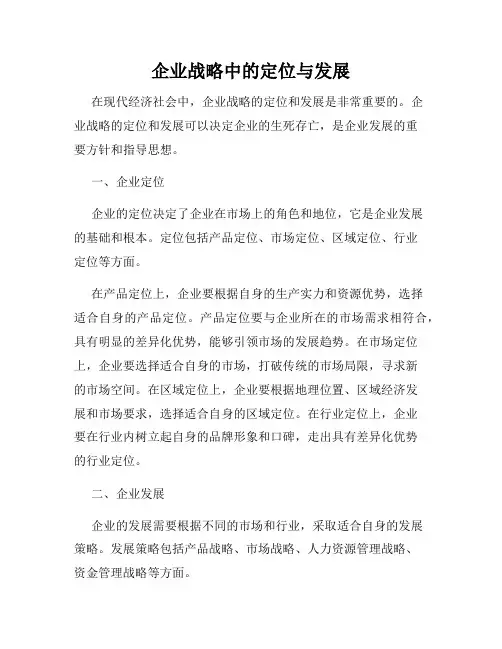 企业战略中的定位与发展

在现代经济社会中，企业战略的定位和发展是非常重要的。企业战略的定位和发展可以决定企业的生死存亡，是企业发展的重要方针和指导思想。

一、企业定位

企业的定位决定了企业在市场上的角色和地位，它是企业发展的基础和根本。定位包括产品定位、市场定位、区域定位、行业定位等方面。

在产品定位上，企业要根据自身的生产实力和资源优势，选择适合自身的产品定位。产品定位要与企业所在的市场需求相符合，具有明显的差异化优势，能够引领市场的发展趋势。在市场定位上，企业要选择适合自身的市场，打破传统的市场局限，寻求新的市场空间。在区域定位上，企业要根据地理位置、区域经济发展和市场要求，选择适合自身的区域定位。在行业定位上，企业要在行业内树立起自身的品牌形象和口碑，走出具有差异化优势的行业定位。

二、企业发展

企业的发展需要根据不同的市场和行业，采取适合自身的发展策略。发展策略包括产品战略、市场战略、人力资源管理战略、资金管理战略等方面。